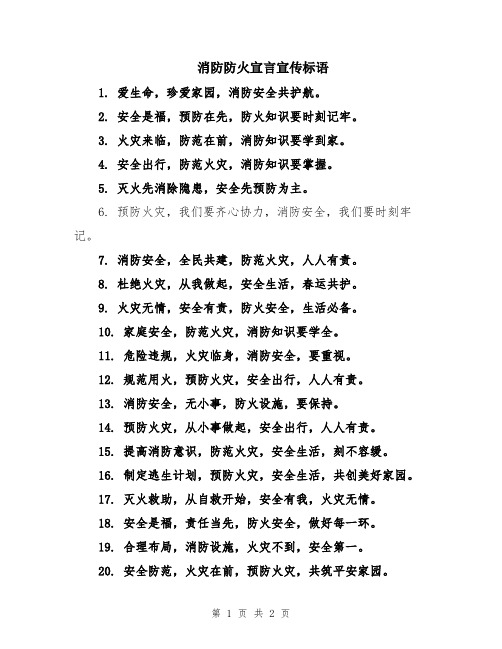 消防防火宣言宣传标语

1. 爱生命，珍爱家园，消防安全共护航。

2. 安全是福，预防在先，防火知识要时刻记牢。

3. 火灾来临，防范在前，消防知识要学到家。

4. 安全出行，防范火灾，消防知识要掌握。

5. 灭火先消除隐患，安全先预防为主。

6. 预防火灾，我们要齐心协力，消防安全，我们要时刻牢记。

7. 消防安全，全民共建，防范火灾，人人有责。

8. 杜绝火灾，从我做起，安全生活，春运共护。

9. 火灾无情，安全有责，防火安全，生活必备。

10. 家庭安全，防范火灾，消防知识要学全。

11. 危险违规，火灾临身，消防安全，要重视。

12. 规范用火，预防火灾，安全出行，人人有责。

13. 消防安全，无小事，防火设施，要保持。

14. 预防火灾，从小事做起，安全出行，人人有责。

15. 提高消防意识，防范火灾，安全生活，刻不容缓。

16. 制定逃生计划，预防火灾，安全生活，共创美好家园。

17. 灭火救助，从自救开始，安全有我，火灾无情。

18. 安全是福，责任当先，防火安全，做好每一环。

19. 合理布局，消防设施，火灾不到，安全第一。

20. 安全防范，火灾在前，预防火灾，共筑平安家园。

第 1 页 共 2 页